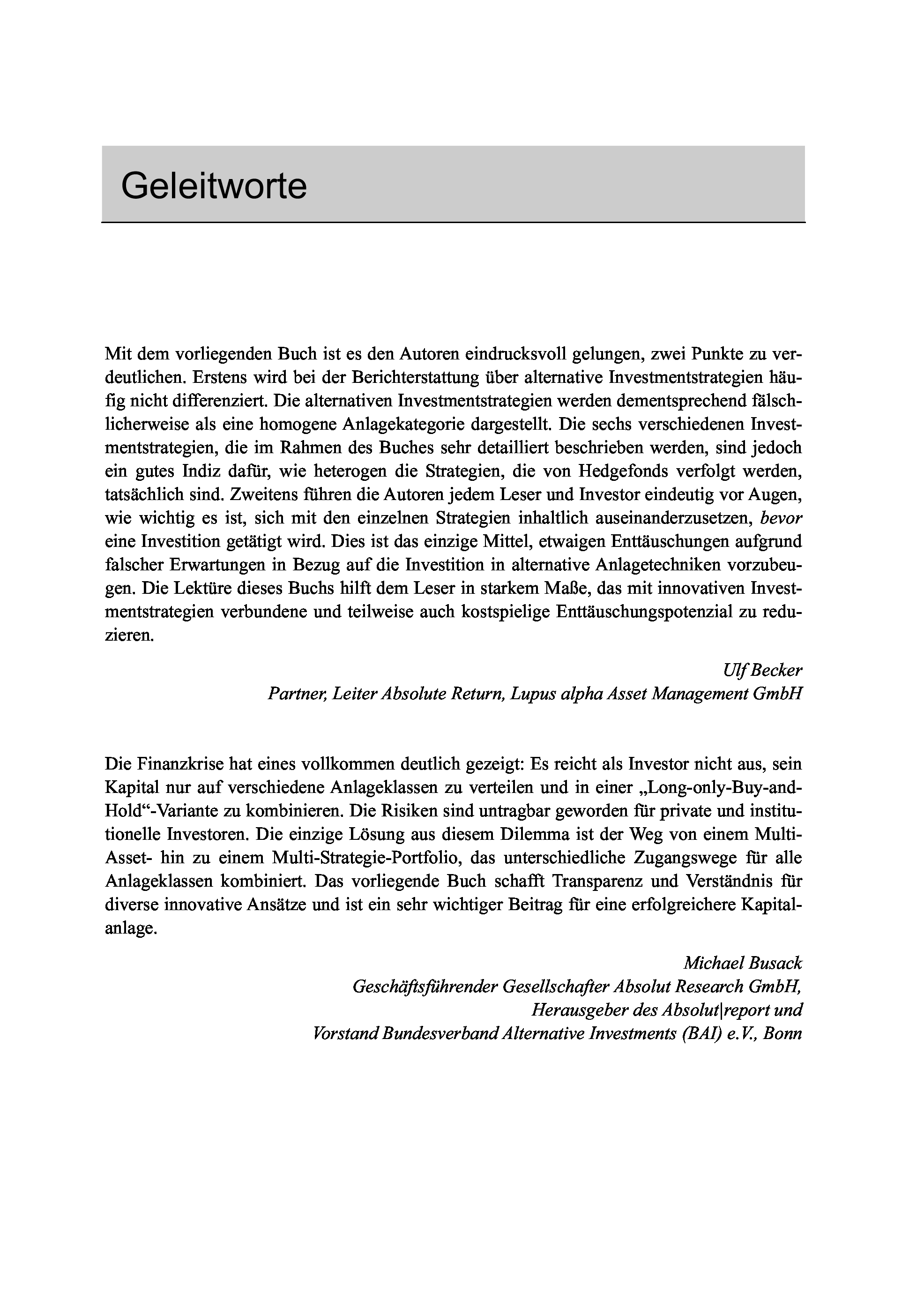 Geleitworte

Mit dem vorliegenden Buch ist es den Autoren eindrucksvoll gelungen, zwei Punkte zu verdeutlichen. Erstens wird bei der Berichterstattung über alternative Investmentstrategien häufig nicht differenziert. Die alternativen Investmentstrategien werden dementsprechend fälschlicherweise als eine homogene Anlagekategorie dargestellt. Die sechs verschiedenen Investmentstrategien, die im Rahmen des Buches sehr detailliert beschrieben werden, sind jedoch ein gutes Indiz dafür, wie heterogen die Strategien, die von Hedgefonds verfolgt werden, tatsächlich sind. Zweitens führen die Autoren jedem Leser und Investor eindeutig vor Augen, wie wichtig es ist, sich mit den einzelnen Strategien inhaltlich auseinanderzusetzen, bevor eine Investition getätigt wird. Dies ist das einzige Mittel, etwaigen Enttäuschungen aufgrund falscher Erwartungen in Bezug auf die Investition in alternative Anlagetechniken vorzubeugen. Die Lektüre dieses Buchs hilft dem Leser in starkem Maße, das mit innovativen Investmentstrategien verbundene und teilweise auch kostspielige Enttäuschungspotenzial zu reduzieren.

Ulf Becker
Partner, Leiter Absolute Return, Lupus alpha Asset Management GmbH

Die Finanzkrise hat eines vollkommen deutlich gezeigt: Es reicht als Investor nicht aus, sein Kapital nur auf verschiedene Anlageklassen zu verteilen und in einer „Long-only-Buy-and-Hold“-Variante zu kombinieren. Die Risiken sind untragbar geworden für private und institutionelle Investoren. Die einzige Lösung aus diesem Dilemma ist der Weg von einem Multi-Asset- hin zu einem Multi-Strategie-Portfolio, das unterschiedliche Zugangswege für alle Anlageklassen kombiniert. Das vorliegende Buch schafft Transparenz und Verständnis für diverse innovative Ansätze und ist ein sehr wichtiger Beitrag für eine erfolgreichere Kapitalanlage.

Michael Busack
Geschäftsführender Gesellschafter Absolut Research GmbH,
Herausgeber des Absolut|report und
Vorstand Bundesverband Alternative Investments (BAI) e.V., Bonn